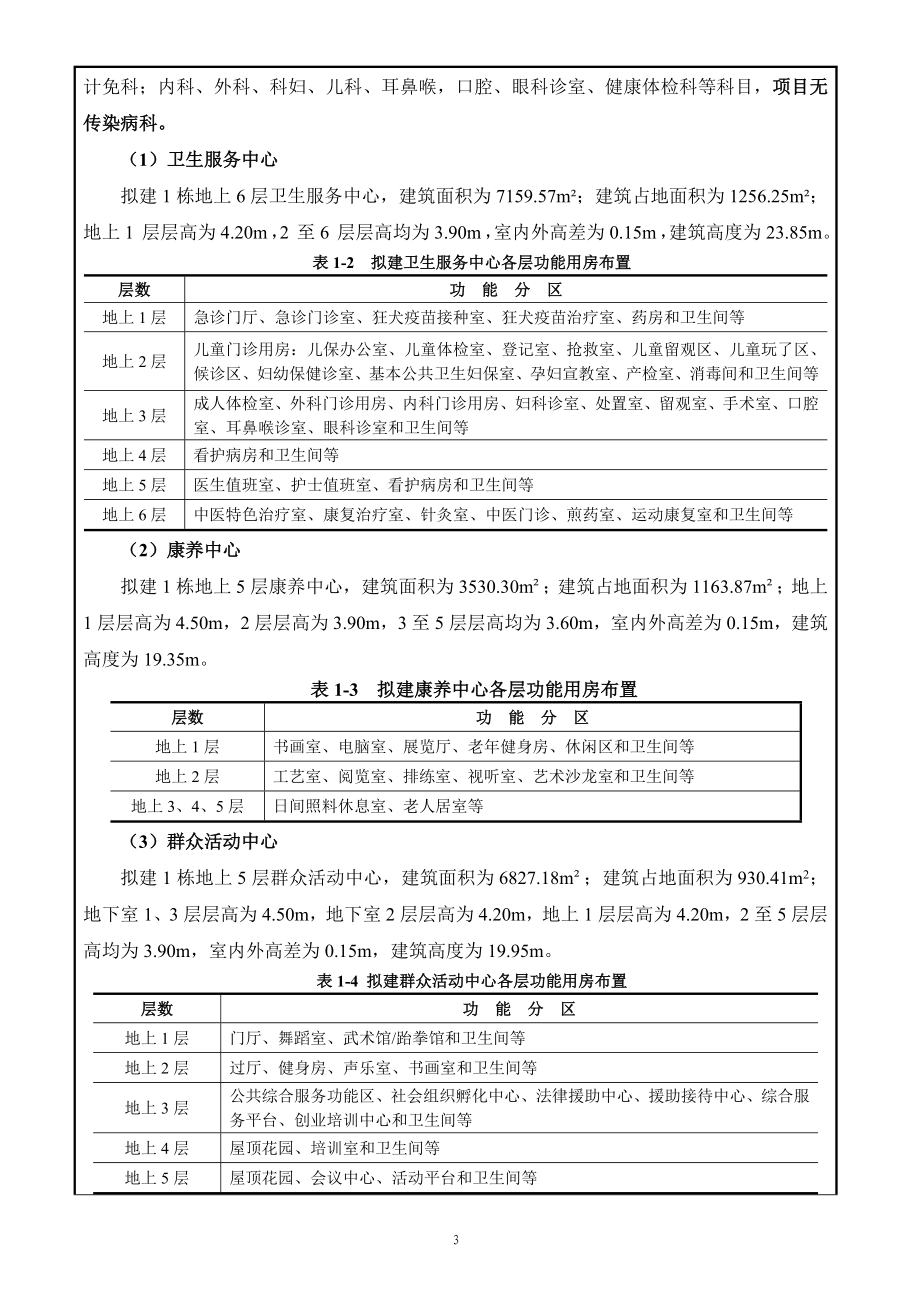 计免科；内科、外科、科妇、儿科、耳鼻喉，口腔、眼科诊室、健康体检科等科目，项目无传染病科。

（1）卫生服务中心

拟建 1 栋地上 6 层卫生服务中心，建筑面积为 7159.57m²；建筑占地面积为 1256.25m²；地上 1 层层高为 4.20m，2 至 6 层层高均为 3.90m，室内外高差为 0.15m，建筑高度为 23.85m。

表 1-2 拟建卫生服务中心各层功能用房布置

| 层数 | 功 能 分 区 |
|---|---|
| 地上 1 层 | 急诊门厅、急诊门诊室、狂犬疫苗接种室、狂犬疫苗治疗室、药房和卫生间等 |
| 地上 2 层 | 儿童门诊用房：儿保办公室、儿童体检室、登记室、抢救室、儿童留观区、儿童玩了区、候诊区、妇幼保健诊室、基本公共卫生妇保室、孕妇宣教室、产检室、消毒间和卫生间等 |
| 地上 3 层 | 成人体检室、外科门诊用房、内科门诊用房、妇科诊室、处置室、留观室、手术室、口腔室、耳鼻喉诊室、眼科诊室和卫生间等 |
| 地上 4 层 | 看护病房和卫生间等 |
| 地上 5 层 | 医生值班室、护士值班室、看护病房和卫生间等 |
| 地上 6 层 | 中医特色治疗室、康复治疗室、针灸室、中医门诊、煎药室、运动康复室和卫生间等 |

（2）康养中心

拟建 1 栋地上 5 层康养中心，建筑面积为 3530.30m²；建筑占地面积为 1163.87m²；地上 1 层层高为 4.50m，2 层层高为 3.90m，3 至 5 层层高均为 3.60m，室内外高差为 0.15m，建筑高度为 19.35m。

表 1-3 拟建康养中心各层功能用房布置

| 层数 | 功 能 分 区 |
|---|---|
| 地上 1 层 | 书画室、电脑室、展览厅、老年健身房、休闲区和卫生间等 |
| 地上 2 层 | 工艺室、阅览室、排练室、视听室、艺术沙龙室和卫生间等 |
| 地上 3、4、5 层 | 日间照料休息室、老人居室等 |

（3）群众活动中心

拟建 1 栋地上 5 层群众活动中心，建筑面积为 6827.18m²；建筑占地面积为 930.41m²；地下室 1、3 层层高为 4.50m，地下室 2 层层高为 4.20m，地上 1 层层高为 4.20m，2 至 5 层层高均为 3.90m，室内外高差为 0.15m，建筑高度为 19.95m。

表 1-4 拟建群众活动中心各层功能用房布置

| 层数 | 功 能 分 区 |
|---|---|
| 地上 1 层 | 门厅、舞蹈室、武术馆/跆拳馆和卫生间等 |
| 地上 2 层 | 过厅、健身房、声乐室、书画室和卫生间等 |
| 地上 3 层 | 公共综合服务功能区、社会组织孵化中心、法律援助中心、援助接待中心、综合服务平台、创业培训中心和卫生间等 |
| 地上 4 层 | 屋顶花园、培训室和卫生间等 |
| 地上 5 层 | 屋顶花园、会议中心、活动平台和卫生间等 |

3